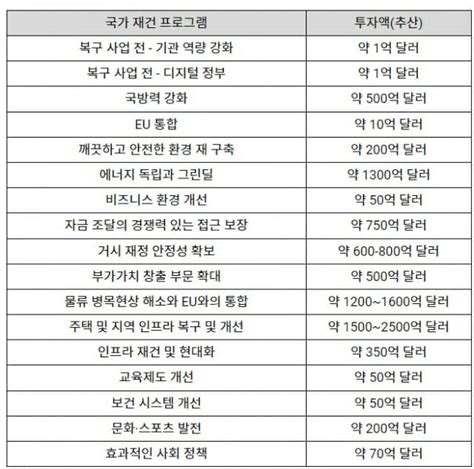 | 국가 재건 프로그램 | 투자액(추산) |
|---|---|
| 복구 사업 전 - 기관 역량 강화 | 약 1억 달러 |
| 복구 사업 전 - 디지털 정부 | 약 1억 달러 |
| 국방력 강화 | 약 500억 달러 |
| EU 통합 | 약 10억 달러 |
| 깨끗하고 안전한 환경 재 구축 | 약 200억 달러 |
| 에너지 독립과 그린딜 | 약 1300억 달러 |
| 비즈니스 환경 개선 | 약 50억 달러 |
| 자금 조달의 경쟁력 있는 접근 보장 | 약 750억 달러 |
| 거시 재정 안정성 확보 | 약 600-800억 달러 |
| 부가가치 창출 부문 확대 | 약 500억 달러 |
| 물류 병목현상 해소와 EU와의 통합 | 약 1200~1600억 달러 |
| 주택 및 지역 인프라 복구 및 개선 | 약 1500~2500억 달러 |
| 인프라 재건 및 현대화 | 약 350억 달러 |
| 교육제도 개선 | 약 50억 달러 |
| 보건 시스템 개선 | 약 50억 달러 |
| 문화·스포츠 발전 | 약 200억 달러 |
| 효과적인 사회 정책 | 약 70억 달러 |